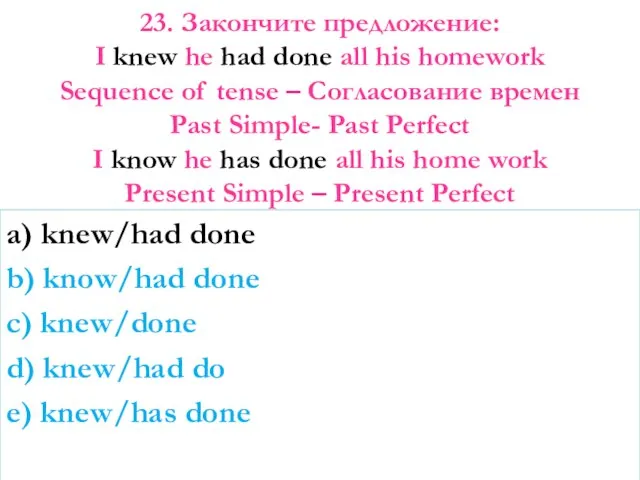 23. Закончите предложение:
I knew he had done all his homework
Sequence of tense – Согласование времен
Past Simple- Past Perfect
I know he has done all his home work
Present Simple – Present Perfect

a) knew/had done
b) know/had done
c) knew/done
d) knew/had do
e) knew/has done